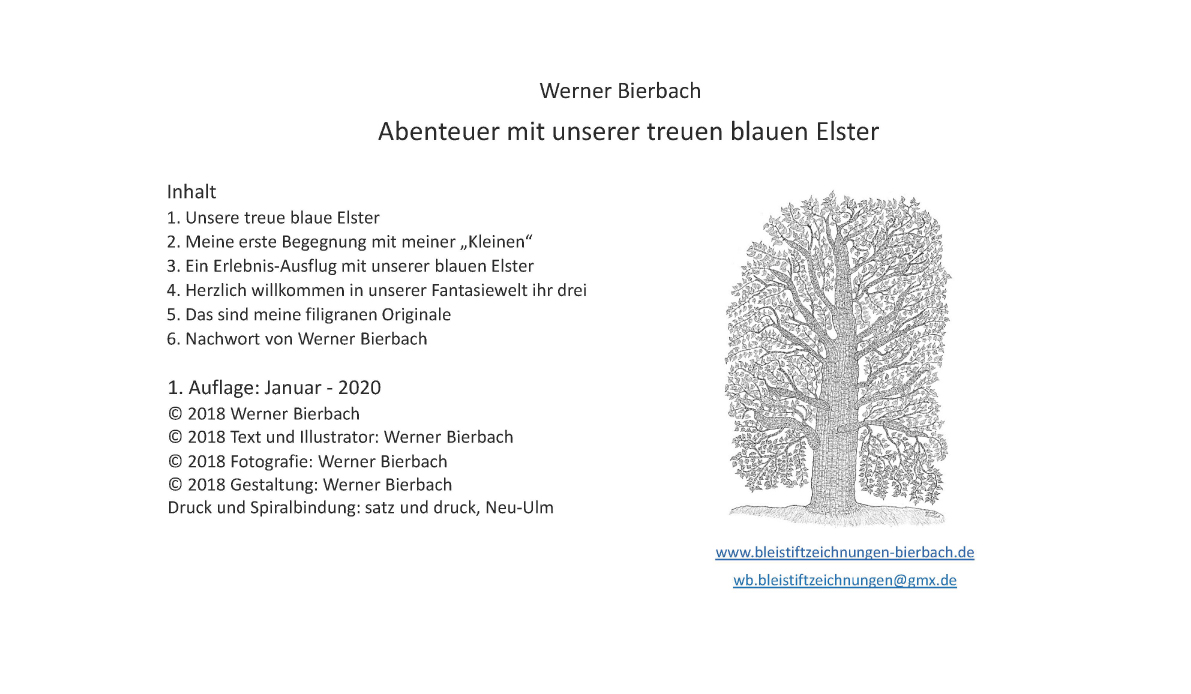 Werner Bierbach

Abenteuer mit unserer treuen blauen Elster

Inhalt
1. Unsere treue blaue Elster
2. Meine erste Begegnung mit meiner „Kleinen“
3. Ein Erlebnis-Ausflug mit unserer blauen Elster
4. Herzlich willkommen in unserer Fantasiewelt ihr drei
5. Das sind meine filigranen Originale
6. Nachwort von Werner Bierbach

1. Auflage: Januar - 2020
© 2018 Werner Bierbach
© 2018 Text und Illustrator: Werner Bierbach
© 2018 Fotografie: Werner Bierbach
© 2018 Gestaltung: Werner Bierbach
Druck und Spiralbindung: satz und druck, Neu-Ulm

www.bleistiftzeichnungen-bierbach.de
wb.bleistiftzeichnungen@gmx.de